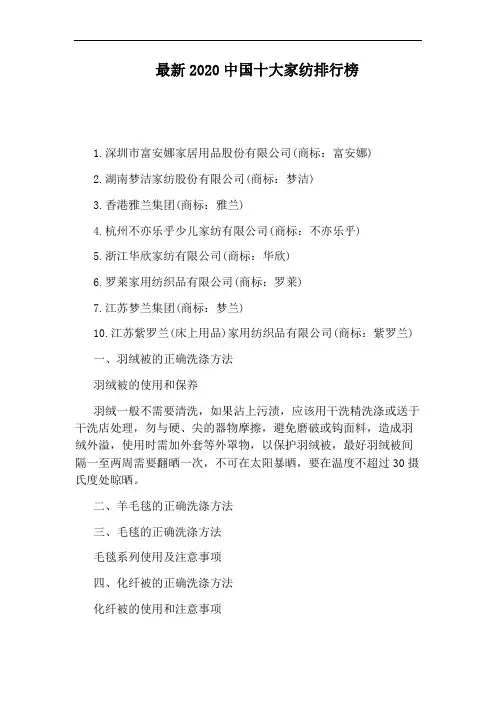 最新 2020 中国十大家纺排行榜

1.深圳市富安娜家居用品股份有限公司(商标：富安娜)

2.湖南梦洁家纺股份有限公司(商标：梦洁)

3.香港雅兰集团(商标：雅兰)

4.杭州不亦乐乎少儿家纺有限公司(商标：不亦乐乎)

5.浙江华欣家纺有限公司(商标：华欣)

6.罗莱家用纺织品有限公司(商标：罗莱)

7.江苏梦兰集团(商标：梦兰)

10.江苏紫罗兰(床上用品)家用纺织品有限公司(商标：紫罗兰)

一、羽绒被的正确洗涤方法

羽绒被的使用和保养

羽绒一般不需要清洗，如果沾上污渍，应该用干洗精洗涤或送于干洗店处理，勿与硬、尖的器物摩擦，避免磨破或钩面料，造成羽绒外溢，使用时需加外套等外罩物，以保护羽绒被，最好羽绒被间隔一至两周需要翻晒一次，不可在太阳暴晒，要在温度不超过 30 摄氏度处晾晒。

二、羊毛毯的正确洗涤方法

三、毛毯的正确洗涤方法

毛毯系列使用及注意事项

四、化纤被的正确洗涤方法

化纤被的使用和注意事项